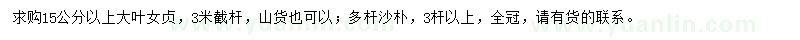 求购15公分以上大叶女贞，3米截杆，山货也可以；多杆沙朴，3杆以上，全冠，请有货的联系。